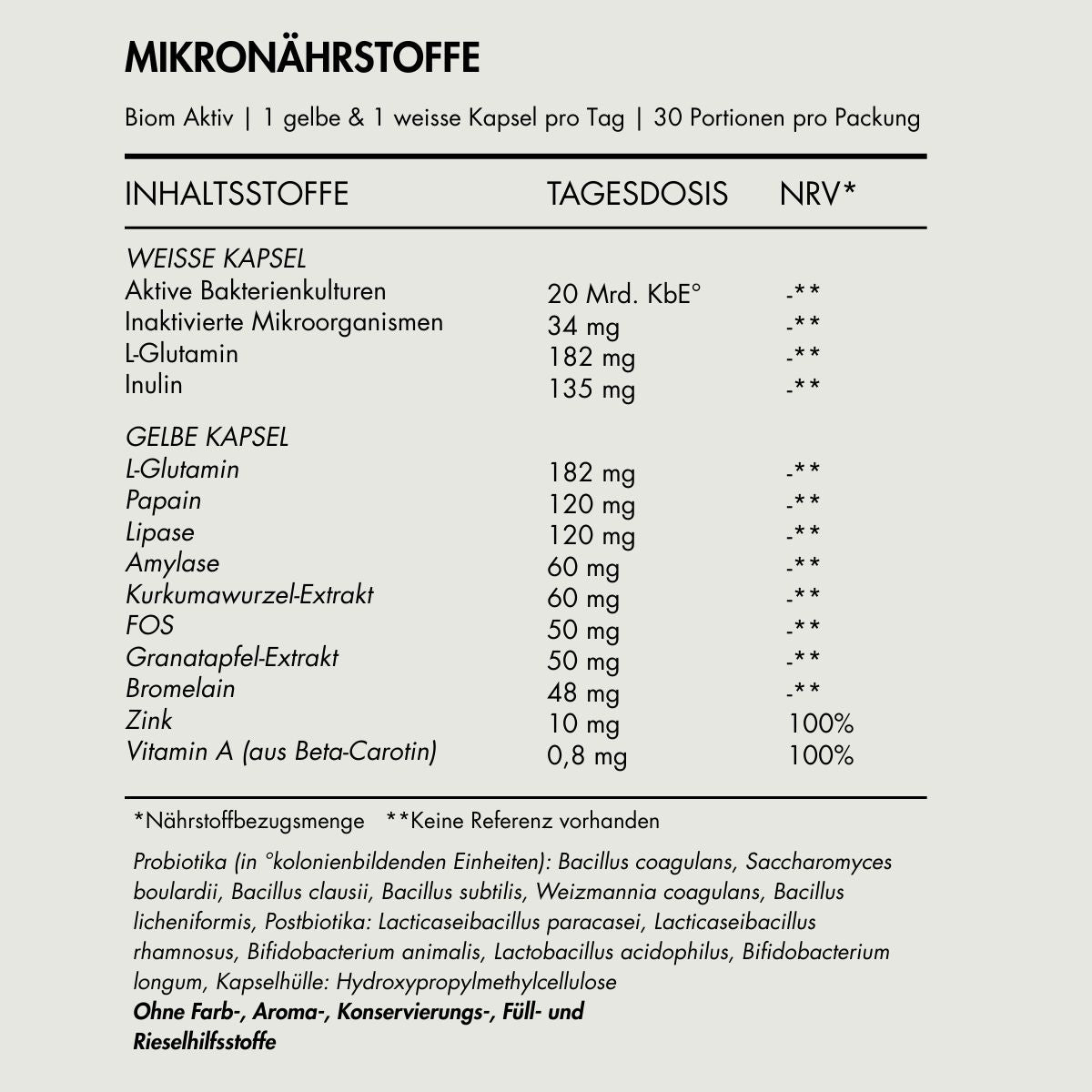 MIKRONÄHRSTOFFE

Biom Aktiv | 1 gelbe & 1 weisse Kapsel pro Tag | 30 Portionen pro Packung

| INHALTSSTOFFE | TAGESDOSIS | NRV* |
|---|---|---|
| WEISSE KAPSEL | | |
| Aktive Bakterienkulturen | 20 Mrd. KbE° | -** |
| Inaktivierte Mikroorganismen | 34 mg | -** |
| L-Glutamin | 182 mg | -** |
| Inulin | 135 mg | -** |
| GELBE KAPSEL | | |
| L-Glutamin | 182 mg | -** |
| Papain | 120 mg | -** |
| Lipase | 120 mg | -** |
| Amylase | 60 mg | -** |
| Kurkumawurzel-Extrakt | 60 mg | -** |
| FOS | 50 mg | -** |
| Granatapfel-Extrakt | 50 mg | -** |
| Bromelain | 48 mg | -** |
| Zink | 10 mg | 100% |
| Vitamin A (aus Beta-Carotin) | 0,8 mg | 100% |

*Nährstoffbezugsmenge **Keine Referenz vorhanden

Probiotika (in °kolonienbildenden Einheiten): Bacillus coagulans, Saccharomyces boulardii, Bacillus clausii, Bacillus subtilis, Weizmannia coagulans, Bacillus licheniformis, Postbiotika: Lacticaseibacillus paracasei, Lacticaseibacillus rhamnosus, Bifidobacterium animalis, Lactobacillus acidophilus, Bifidobacterium longum, Kapselhülle: Hydroxypropylmethylcellulose
Ohne Farb-, Aroma-, Konservierungs-, Füll- und Rieselhilfsstoffe